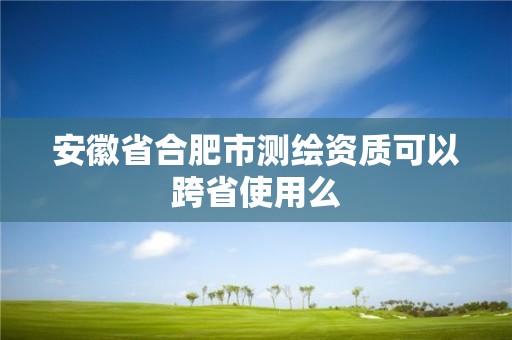 安徽省合肥市测绘资质可以跨省使用么